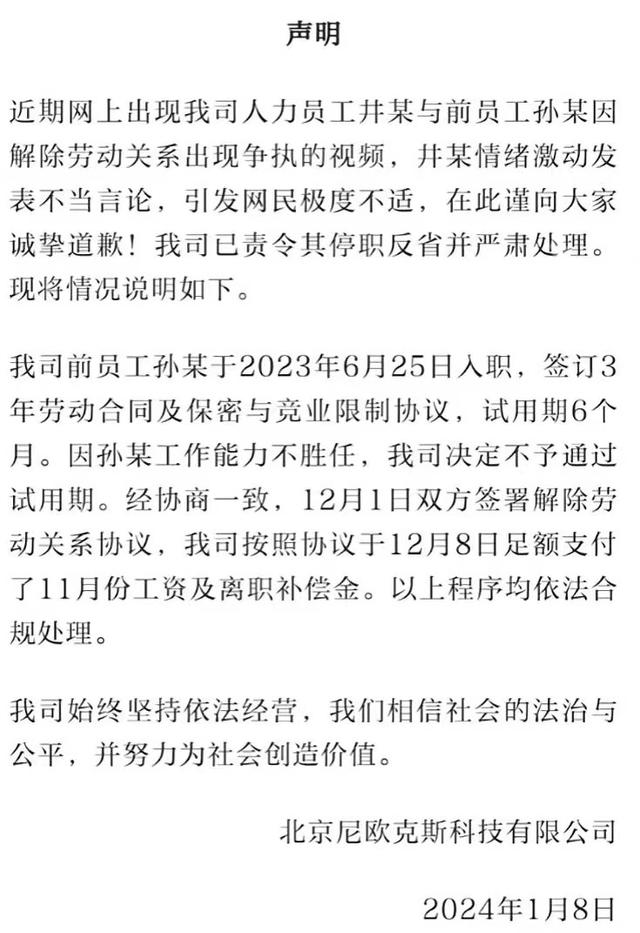 声明

近期网上出现我司人力员工井某与前员工孙某因解除劳动关系出现争执的视频，井某情绪激动发表不当言论，引发网民极度不适，在此谨向大家诚挚道歉！我司已责令其停职反省并严肃处理。现将情况说明如下。

我司前员工孙某于2023年6月25日入职，签订3年劳动合同及保密与竞业限制协议，试用期6个月。因孙某工作能力不胜任，我司决定不予通过试用期。经协商一致，12月1日双方签署解除劳动关系协议，我司按照协议于12月8日足额支付了11月份工资及离职补偿金。以上程序均依法合规处理。

我司始终坚持依法经营，我们相信社会的法治与公平，并努力为社会创造价值。

北京尼欧克斯科技有限公司

2024年1月8日